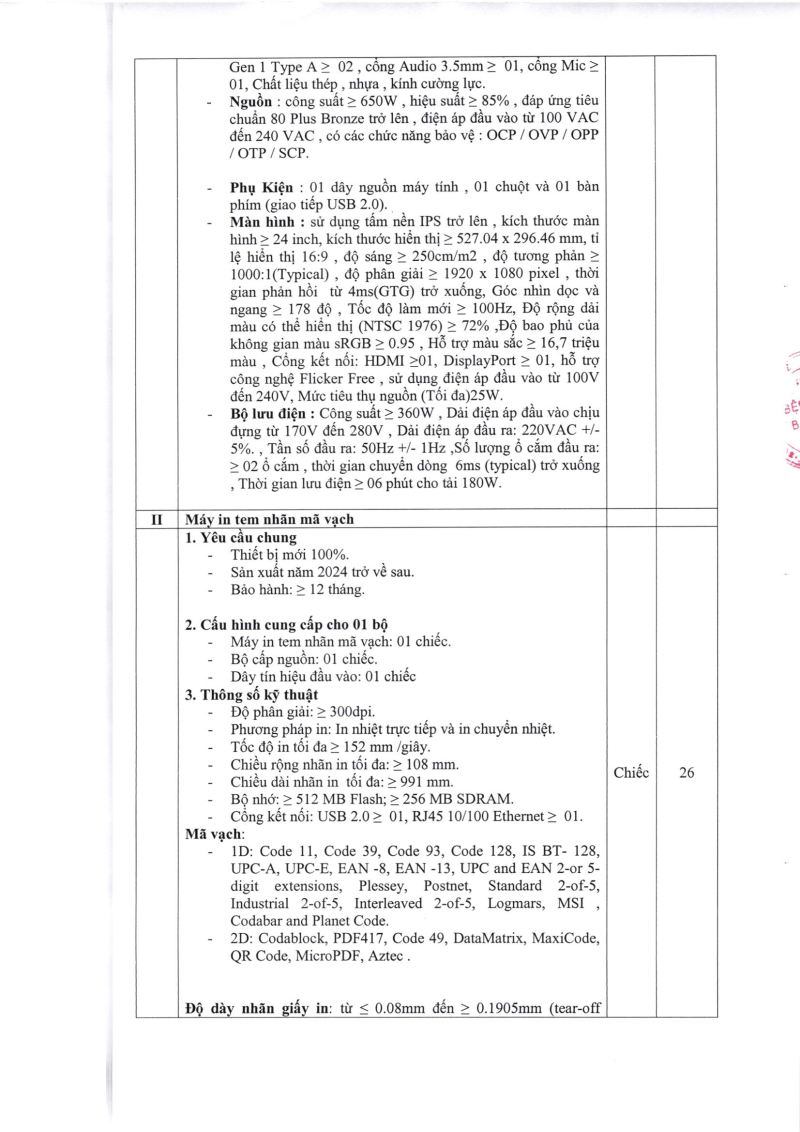 | | | | |
|---|---|---|---|
| | Gen 1 Type A ≥ 02 , cổng Audio 3.5mm ≥ 01, cổng Mic ≥ 01, Chất liệu thép , nhựa , kính cường lực.<br>- **Nguồn** : công suất ≥ 650W , hiệu suất ≥ 85% , đáp ứng tiêu chuẩn 80 Plus Bronze trở lên , điện áp đầu vào từ 100 VAC đến 240 VAC , có các chức năng bảo vệ : OCP / OVP / OPP / OTP / SCP.<br><br>- **Phụ Kiện** : 01 dây nguồn máy tính , 01 chuột và 01 bàn phím (giao tiếp USB 2.0).<br>- **Màn hình :** sử dụng tấm nền IPS trở lên , kích thước màn hình ≥ 24 inch, kích thước hiển thị ≥ 527.04 x 296.46 mm, tỉ lệ hiển thị 16:9 , độ sáng ≥ 250cm/m2 , độ tương phản ≥ 1000:1(Typical) , độ phân giải ≥ 1920 x 1080 pixel , thời gian phản hồi từ 4ms(GTG) trở xuống, Góc nhìn dọc và ngang ≥ 178 độ , Tốc độ làm mới ≥ 100Hz, Độ rộng dải màu có thể hiển thị (NTSC 1976) ≥ 72% ,Độ bao phủ của không gian màu sRGB ≥ 0.95 , Hỗ trợ màu sắc ≥ 16,7 triệu màu , Cổng kết nối: HDMI ≥01, DisplayPort ≥ 01, hỗ trợ công nghệ Flicker Free , sử dụng điện áp đầu vào từ 100V đến 240V, Mức tiêu thụ nguồn (Tối đa)25W.<br>- **Bộ lưu điện :** Công suất ≥ 360W , Dải điện áp đầu vào chịu đựng từ 170V đến 280V , Dải điện áp đầu ra: 220VAC +/- 5%. , Tần số đầu ra: 50Hz +/- 1Hz ,Số lượng ổ cắm đầu ra: ≥ 02 ổ cắm , thời gian chuyển dòng 6ms (typical) trở xuống , Thời gian lưu điện ≥ 06 phút cho tải 180W. | | |
| **II** | **Máy in tem nhãn mã vạch** | | |
| | **1. Yêu cầu chung**<br>- Thiết bị mới 100%.<br>- Sản xuất năm 2024 trở về sau.<br>- Bảo hành: ≥ 12 tháng.<br><br>**2. Cấu hình cung cấp cho 01 bộ**<br>- Máy in tem nhãn mã vạch: 01 chiếc.<br>- Bộ cấp nguồn: 01 chiếc.<br>- Dây tín hiệu đầu vào: 01 chiếc<br>**3. Thông số kỹ thuật**<br>- Độ phân giải: ≥ 300dpi.<br>- Phương pháp in: In nhiệt trực tiếp và in chuyển nhiệt.<br>- Tốc độ in tối đa ≥ 152 mm /giây.<br>- Chiều rộng nhãn in tối đa: ≥ 108 mm.<br>- Chiều dài nhãn in tối đa: ≥ 991 mm.<br>- Bộ nhớ: ≥ 512 MB Flash; ≥ 256 MB SDRAM.<br>- Cổng kết nối: USB 2.0 ≥ 01, RJ45 10/100 Ethernet ≥ 01.<br>**Mã vạch**:<br>- 1D: Code 11, Code 39, Code 93, Code 128, IS BT- 128, UPC-A, UPC-E, EAN -8, EAN -13, UPC and EAN 2-or 5-digit extensions, Plessey, Postnet, Standard 2-of-5, Industrial 2-of-5, Interleaved 2-of-5, Logmars, MSI , Codabar and Planet Code.<br>- 2D: Codablock, PDF417, Code 49, DataMatrix, MaxiCode, QR Code, MicroPDF, Aztec .<br><br>**Độ dày nhãn giấy in**: từ ≤ 0.08mm đến ≥ 0.1905mm (tear-off | Chiếc | 26 |